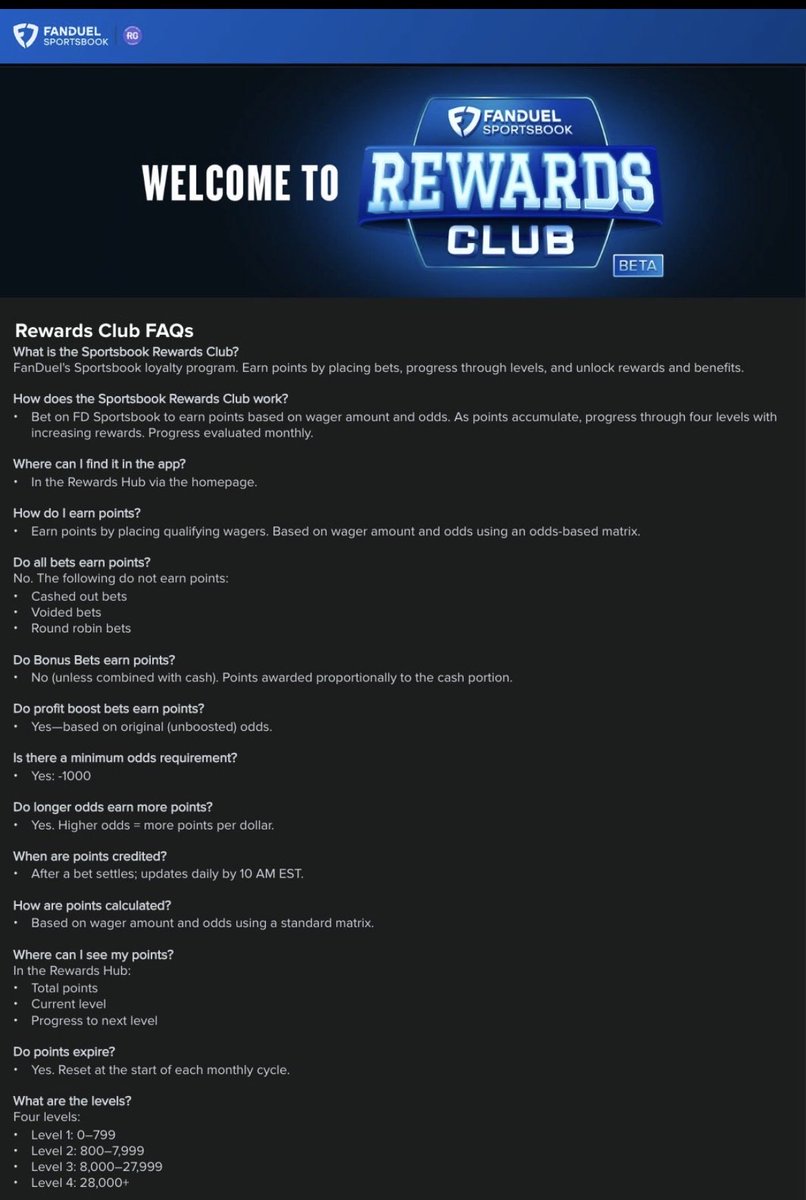 FANDUEL SPORTSBOOK RG

WELCOME TO FANDUEL SPORTSBOOK REWARDS CLUB BETA

Rewards Club FAQs

What is the Sportsbook Rewards Club?
FanDuel's Sportsbook loyalty program. Earn points by placing bets, progress through levels, and unlock rewards and benefits.

How does the Sportsbook Rewards Club work?
• Bet on FD Sportsbook to earn points based on wager amount and odds. As points accumulate, progress through four levels with increasing rewards. Progress evaluated monthly.

Where can I find it in the app?
• In the Rewards Hub via the homepage.

How do I earn points?
• Earn points by placing qualifying wagers. Based on wager amount and odds using an odds-based matrix.

Do all bets earn points?
No. The following do not earn points:
• Cashed out bets
• Voided bets
• Round robin bets

Do Bonus Bets earn points?
• No (unless combined with cash). Points awarded proportionally to the cash portion.

Do profit boost bets earn points?
• Yes—based on original (unboosted) odds.

Is there a minimum odds requirement?
• Yes: -1000

Do longer odds earn more points?
• Yes. Higher odds = more points per dollar.

When are points credited?
• After a bet settles; updates daily by 10 AM EST.

How are points calculated?
• Based on wager amount and odds using a standard matrix.

Where can I see my points?
In the Rewards Hub:
• Total points
• Current level
• Progress to next level

Do points expire?
• Yes. Reset at the start of each monthly cycle.

What are the levels?
Four levels:
• Level 1: 0–799
• Level 2: 800–7,999
• Level 3: 8,000–27,999
• Level 4: 28,000+